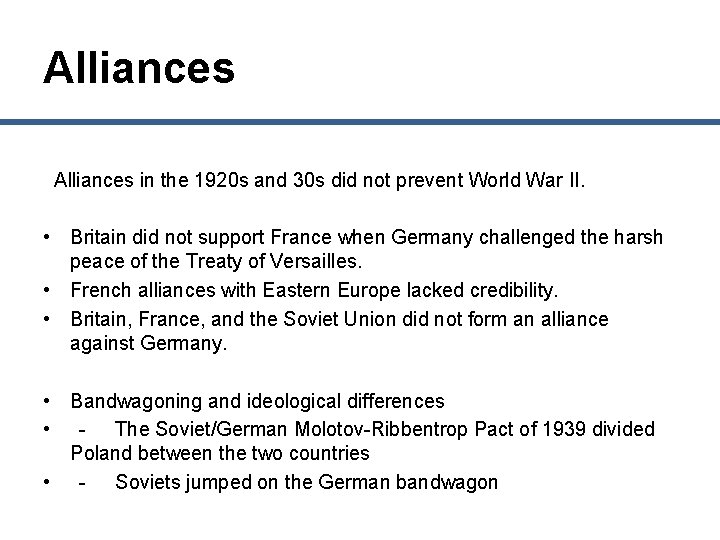 Alliances

Alliances in the 1920s and 30s did not prevent World War II.

• Britain did not support France when Germany challenged the harsh peace of the Treaty of Versailles.
• French alliances with Eastern Europe lacked credibility.
• Britain, France, and the Soviet Union did not form an alliance against Germany.

• Bandwagoning and ideological differences
• - The Soviet/German Molotov-Ribbentrop Pact of 1939 divided Poland between the two countries
• - Soviets jumped on the German bandwagon